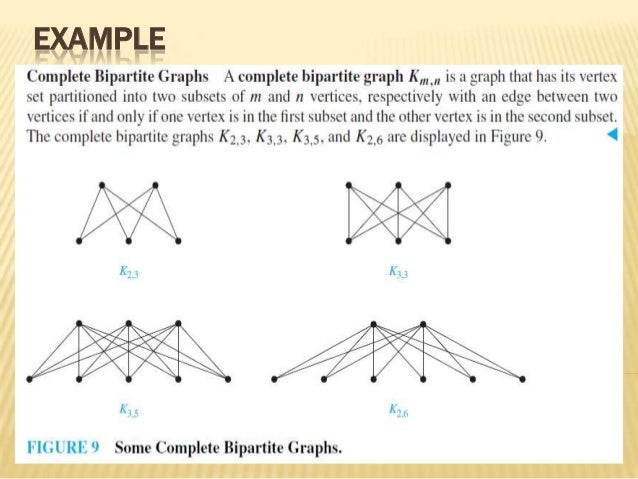 EXAMPLE

Complete Bipartite Graphs A complete bipartite graph $K_{m,n}$ is a graph that has its vertex set partitioned into two subsets of $m$ and $n$ vertices, respectively with an edge between two vertices if and only if one vertex is in the first subset and the other vertex is in the second subset. The complete bipartite graphs $K_{2,3}$, $K_{3,3}$, $K_{3,5}$, and $K_{2,6}$ are displayed in Figure 9.

$K_{2,3}$

$K_{3,3}$

$K_{3,5}$

$K_{2,6}$

FIGURE 9 Some Complete Bipartite Graphs.